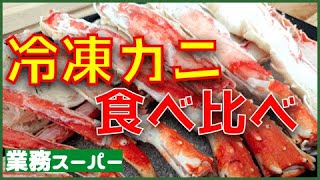 冷凍カニ
食べ比べ
業務スーパー